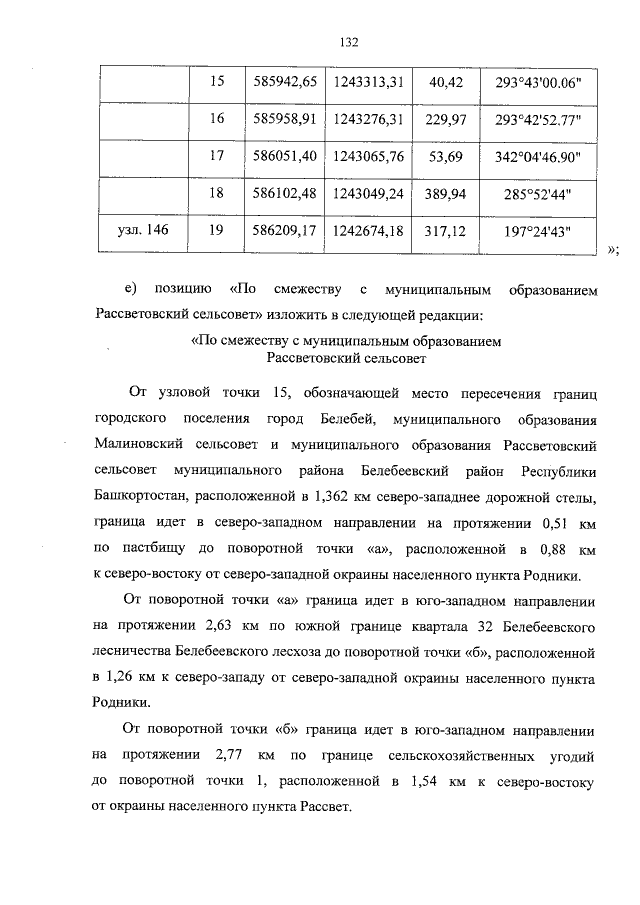 132

| | 15 | 585942,65 | 1243313,31 | 40,42 | 293°43'00.06" |
|---|---|---|---|---|---|
| | 16 | 585958,91 | 1243276,31 | 229,97 | 293°42'52.77" |
| | 17 | 586051,40 | 1243065,76 | 53,69 | 342°04'46.90" |
| | 18 | 586102,48 | 1243049,24 | 389,94 | 285°52'44" |
| узл. 146 | 19 | 586209,17 | 1242674,18 | 317,12 | 197°24'43" |

»;

е) позицию «По смежеству с муниципальным образованием Рассветовский сельсовет» изложить в следующей редакции:

«По смежеству с муниципальным образованием Рассветовский сельсовет

От узловой точки 15, обозначающей место пересечения границ городского поселения город Белебей, муниципального образования Малиновский сельсовет и муниципального образования Рассветовский сельсовет муниципального района Белебеевский район Республики Башкортостан, расположенной в 1,362 км северо-западнее дорожной стелы, граница идет в северо-западном направлении на протяжении 0,51 км по пастбищу до поворотной точки «а», расположенной в 0,88 км к северо-востоку от северо-западной окраины населенного пункта Родники.

От поворотной точки «а» граница идет в юго-западном направлении на протяжении 2,63 км по южной границе квартала 32 Белебеевского лесничества Белебеевского лесхоза до поворотной точки «б», расположенной в 1,26 км к северо-западу от северо-западной окраины населенного пункта Родники.

От поворотной точки «б» граница идет в юго-западном направлении на протяжении 2,77 км по границе сельскохозяйственных угодий до поворотной точки 1, расположенной в 1,54 км к северо-востоку от окраины населенного пункта Рассвет.